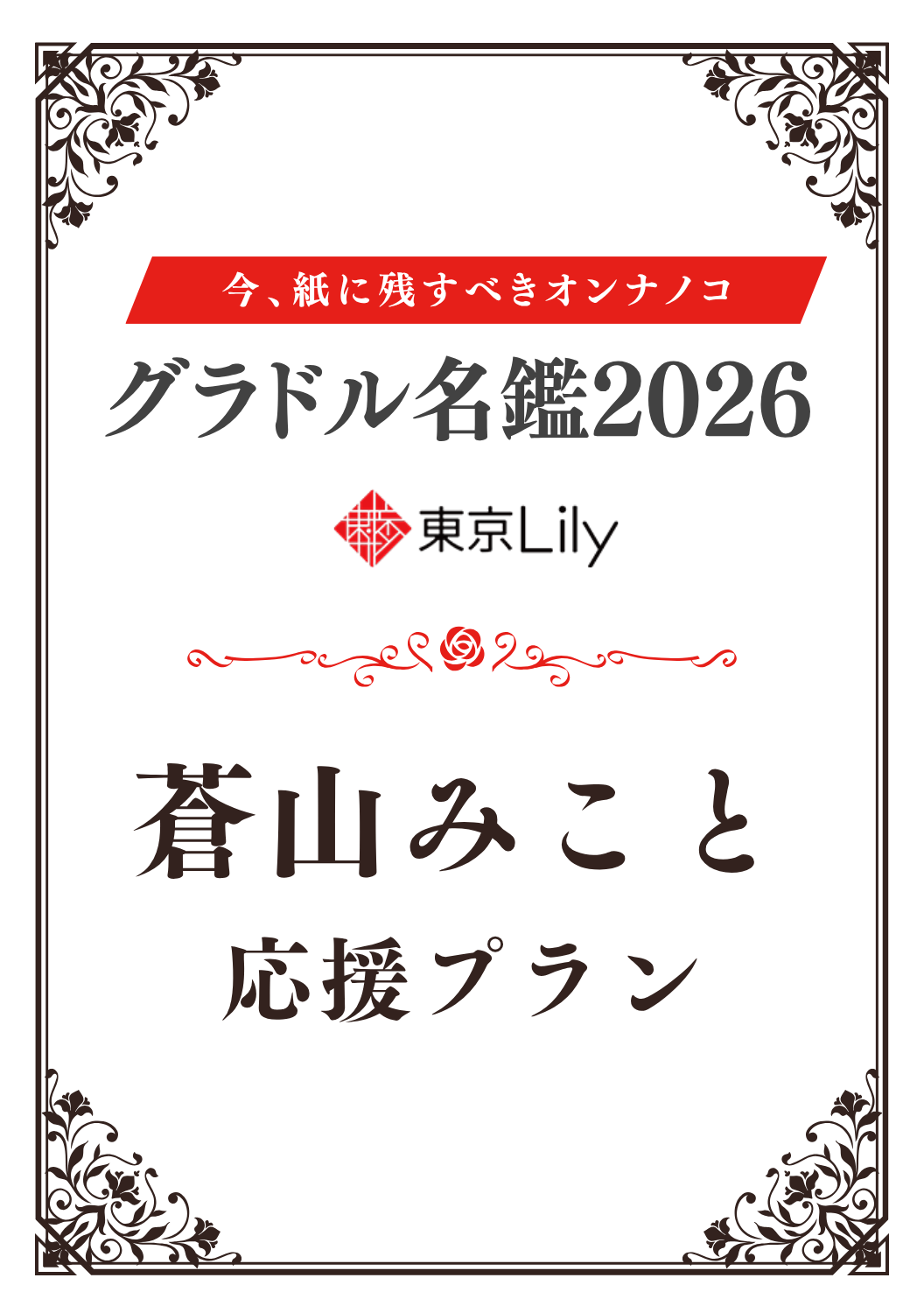 今、紙に残すべきオンナノコ

グラドル名鑑2026

東京Lily

蒼山みこと
応援プラン